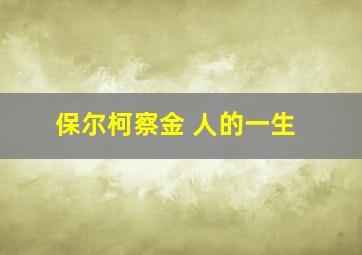 保尔柯察金 人的一生